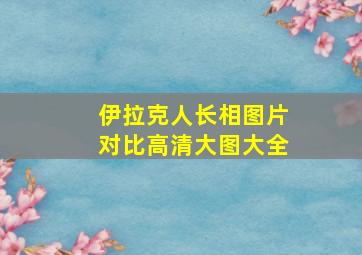 伊拉克人长相图片
对比高清大图大全